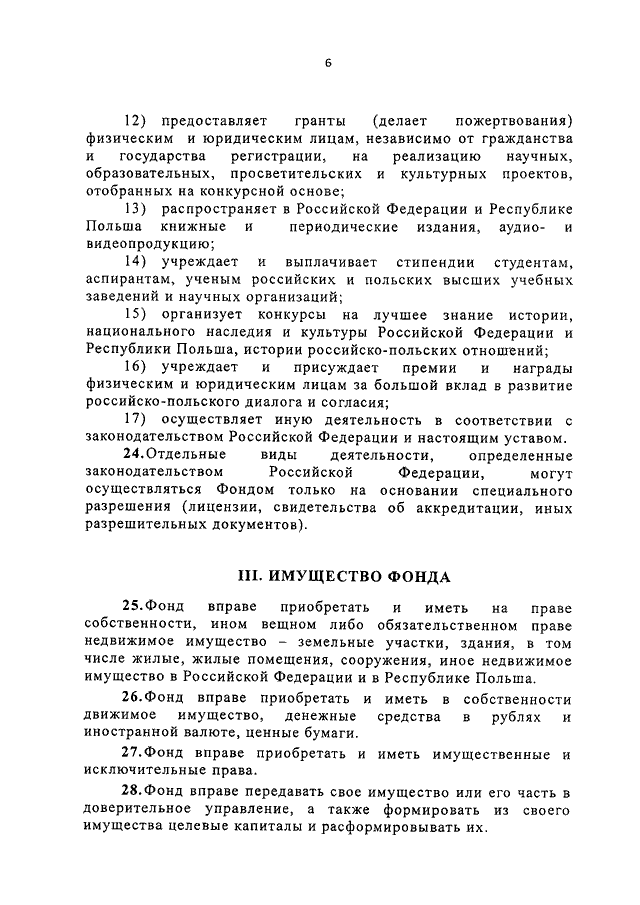 6

12) предоставляет гранты (делает пожертвования) физическим и юридическим лицам, независимо от гражданства и государства регистрации, на реализацию научных, образовательных, просветительских и культурных проектов, отобранных на конкурсной основе;

13) распространяет в Российской Федерации и Республике Польша книжные и периодические издания, аудио- и видеопродукцию;

14) учреждает и выплачивает стипендии студентам, аспирантам, ученым российских и польских высших учебных заведений и научных организаций;

15) организует конкурсы на лучшее знание истории, национального наследия и культуры Российской Федерации и Республики Польша, истории российско-польских отношений;

16) учреждает и присуждает премии и награды физическим и юридическим лицам за большой вклад в развитие российско-польского диалога и согласия;

17) осуществляет иную деятельность в соответствии с законодательством Российской Федерации и настоящим уставом.

24.Отдельные виды деятельности, определенные законодательством Российской Федерации, могут осуществляться Фондом только на основании специального разрешения (лицензии, свидетельства об аккредитации, иных разрешительных документов).

III. ИМУЩЕСТВО ФОНДА

25.Фонд вправе приобретать и иметь на праве собственности, ином вещном либо обязательственном праве недвижимое имущество – земельные участки, здания, в том числе жилые, жилые помещения, сооружения, иное недвижимое имущество в Российской Федерации и в Республике Польша.

26.Фонд вправе приобретать и иметь в собственности движимое имущество, денежные средства в рублях и иностранной валюте, ценные бумаги.

27.Фонд вправе приобретать и иметь имущественные и исключительные права.

28.Фонд вправе передавать свое имущество или его часть в доверительное управление, а также формировать из своего имущества целевые капиталы и расформировывать их.